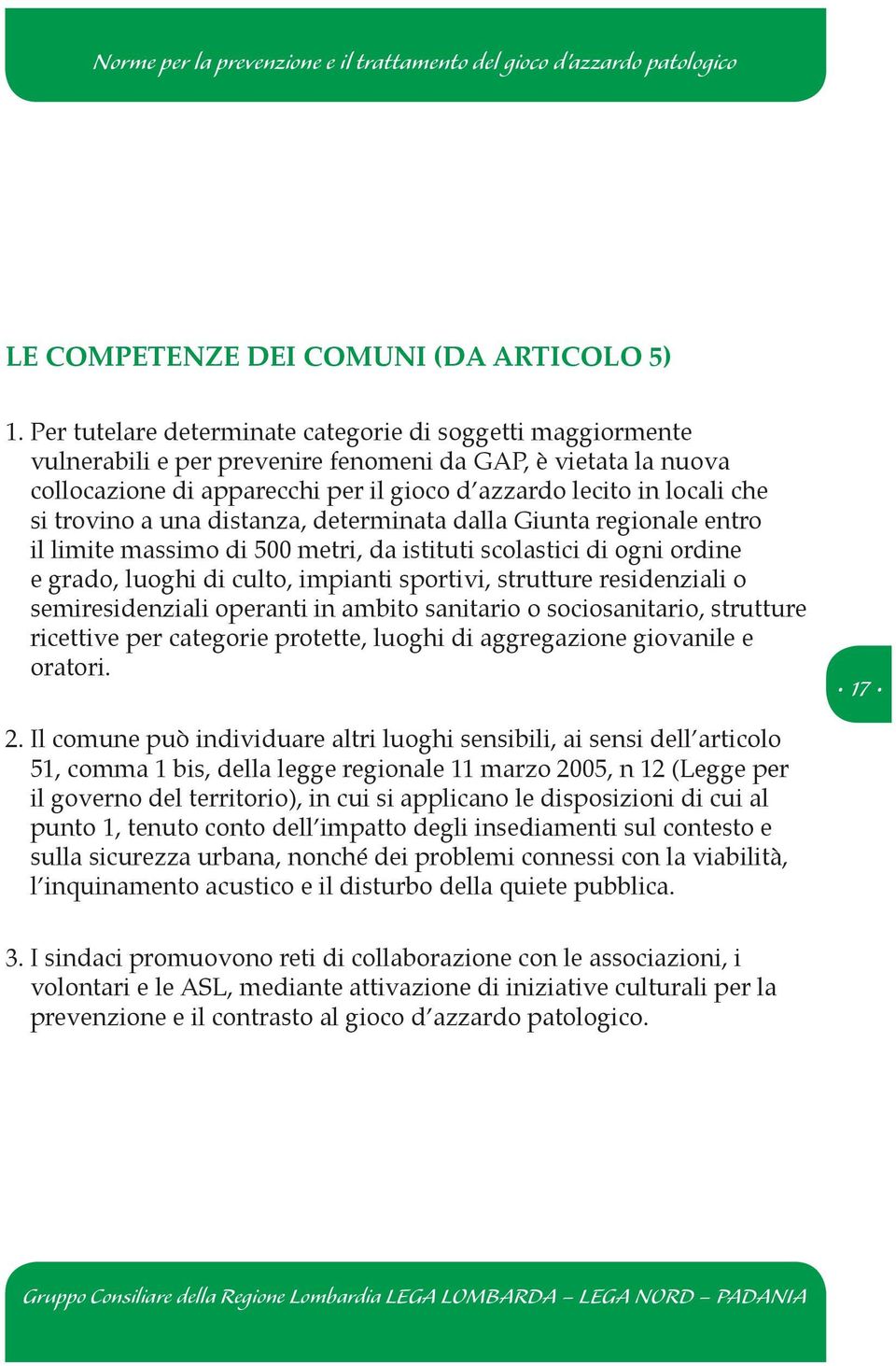 Norme per la prevenzione e il trattamento del gioco d'azzardo patologico

LE COMPETENZE DEI COMUNI (DA ARTICOLO 5)

1. Per tutelare determinate categorie di soggetti maggiormente vulnerabili e per prevenire fenomeni da GAP, è vietata la nuova collocazione di apparecchi per il gioco d'azzardo lecito in locali che si trovino a una distanza, determinata dalla Giunta regionale entro il limite massimo di 500 metri, da istituti scolastici di ogni ordine e grado, luoghi di culto, impianti sportivi, strutture residenziali o semiresidenziali operanti in ambito sanitario o sociosanitario, strutture ricettive per categorie protette, luoghi di aggregazione giovanile e oratori.

· 17 ·

2. Il comune può individuare altri luoghi sensibili, ai sensi dell'articolo 51, comma 1 bis, della legge regionale 11 marzo 2005, n 12 (Legge per il governo del territorio), in cui si applicano le disposizioni di cui al punto 1, tenuto conto dell'impatto degli insediamenti sul contesto e sulla sicurezza urbana, nonché dei problemi connessi con la viabilità, l'inquinamento acustico e il disturbo della quiete pubblica.

3. I sindaci promuovono reti di collaborazione con le associazioni, i volontari e le ASL, mediante attivazione di iniziative culturali per la prevenzione e il contrasto al gioco d'azzardo patologico.

Gruppo Consiliare della Regione Lombardia LEGA LOMBARDA – LEGA NORD – PADANIA